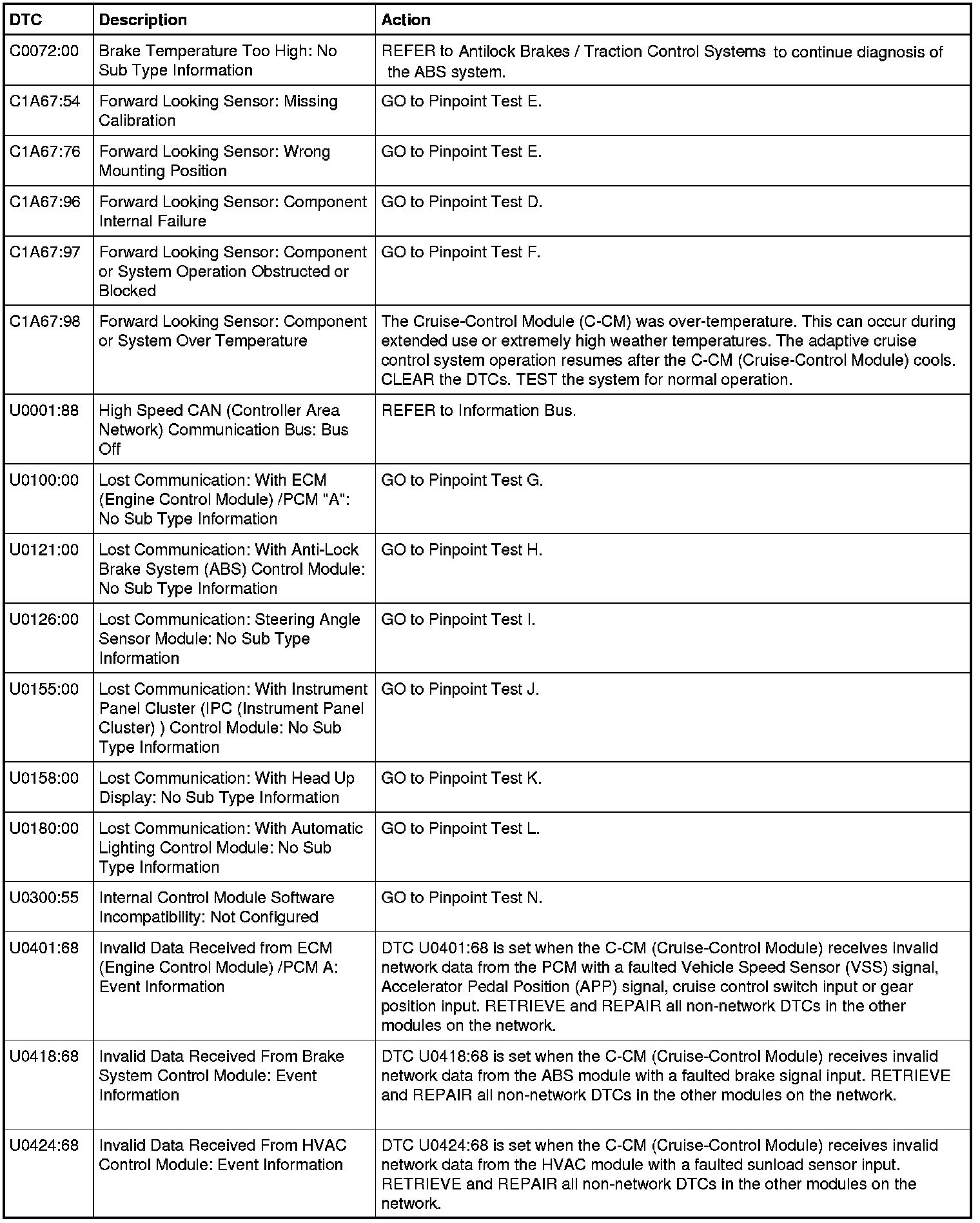 | DTC | Description | Action |
|---|---|---|
| C0072:00 | Brake Temperature Too High: No Sub Type Information | REFER to Antilock Brakes / Traction Control Systems to continue diagnosis of the ABS system. |
| C1A67:54 | Forward Looking Sensor: Missing Calibration | GO to Pinpoint Test E. |
| C1A67:76 | Forward Looking Sensor: Wrong Mounting Position | GO to Pinpoint Test E. |
| C1A67:96 | Forward Looking Sensor: Component Internal Failure | GO to Pinpoint Test D. |
| C1A67:97 | Forward Looking Sensor: Component or System Operation Obstructed or Blocked | GO to Pinpoint Test F. |
| C1A67:98 | Forward Looking Sensor: Component or System Over Temperature | The Cruise-Control Module (C-CM) was over-temperature. This can occur during extended use or extremely high weather temperatures. The adaptive cruise control system operation resumes after the C-CM (Cruise-Control Module) cools. CLEAR the DTCs. TEST the system for normal operation. |
| U0001:88 | High Speed CAN (Controller Area Network) Communication Bus: Bus Off | REFER to Information Bus. |
| U0100:00 | Lost Communication: With ECM (Engine Control Module) /PCM "A": No Sub Type Information | GO to Pinpoint Test G. |
| U0121:00 | Lost Communication: With Anti-Lock Brake System (ABS) Control Module: No Sub Type Information | GO to Pinpoint Test H. |
| U0126:00 | Lost Communication: Steering Angle Sensor Module: No Sub Type Information | GO to Pinpoint Test I. |
| U0155:00 | Lost Communication: With Instrument Panel Cluster (IPC (Instrument Panel Cluster) ) Control Module: No Sub Type Information | GO to Pinpoint Test J. |
| U0158:00 | Lost Communication: With Head Up Display: No Sub Type Information | GO to Pinpoint Test K. |
| U0180:00 | Lost Communication: With Automatic Lighting Control Module: No Sub Type Information | GO to Pinpoint Test L. |
| U0300:55 | Internal Control Module Software Incompatibility: Not Configured | GO to Pinpoint Test N. |
| U0401:68 | Invalid Data Received from ECM (Engine Control Module) /PCM A: Event Information | DTC U0401:68 is set when the C-CM (Cruise-Control Module) receives invalid network data from the PCM with a faulted Vehicle Speed Sensor (VSS) signal, Accelerator Pedal Position (APP) signal, cruise control switch input or gear position input. RETRIEVE and REPAIR all non-network DTCs in the other modules on the network. |
| U0418:68 | Invalid Data Received From Brake System Control Module: Event Information | DTC U0418:68 is set when the C-CM (Cruise-Control Module) receives invalid network data from the ABS module with a faulted brake signal input. RETRIEVE and REPAIR all non-network DTCs in the other modules on the network. |
| U0424:68 | Invalid Data Received From HVAC Control Module: Event Information | DTC U0424:68 is set when the C-CM (Cruise-Control Module) receives invalid network data from the HVAC module with a faulted sunload sensor input. RETRIEVE and REPAIR all non-network DTCs in the other modules on the network. |